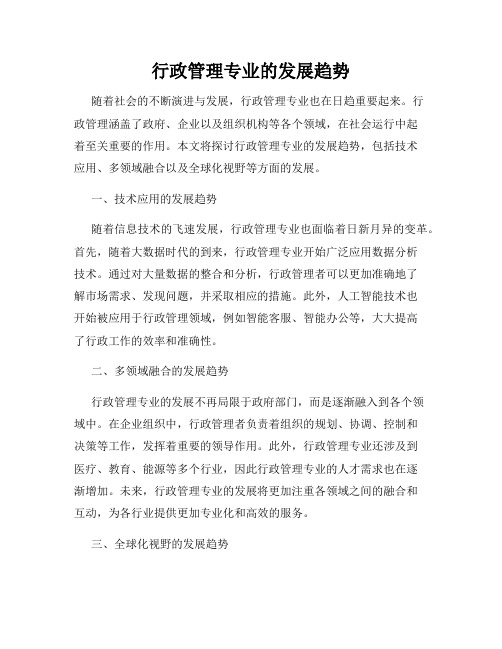 行政管理专业的发展趋势

随着社会的不断演进与发展，行政管理专业也在日趋重要起来。行政管理涵盖了政府、企业以及组织机构等各个领域，在社会运行中起着至关重要的作用。本文将探讨行政管理专业的发展趋势，包括技术应用、多领域融合以及全球化视野等方面的发展。

一、技术应用的发展趋势

随着信息技术的飞速发展，行政管理专业也面临着日新月异的变革。首先，随着大数据时代的到来，行政管理专业开始广泛应用数据分析技术。通过对大量数据的整合和分析，行政管理者可以更加准确地了解市场需求、发现问题，并采取相应的措施。此外，人工智能技术也开始被应用于行政管理领域，例如智能客服、智能办公等，大大提高了行政工作的效率和准确性。

二、多领域融合的发展趋势

行政管理专业的发展不再局限于政府部门，而是逐渐融入到各个领域中。在企业组织中，行政管理者负责着组织的规划、协调、控制和决策等工作，发挥着重要的领导作用。此外，行政管理专业还涉及到医疗、教育、能源等多个行业，因此行政管理专业的人才需求也在逐渐增加。未来，行政管理专业的发展将更加注重各领域之间的融合和互动，为各行业提供更加专业化和高效的服务。

三、全球化视野的发展趋势